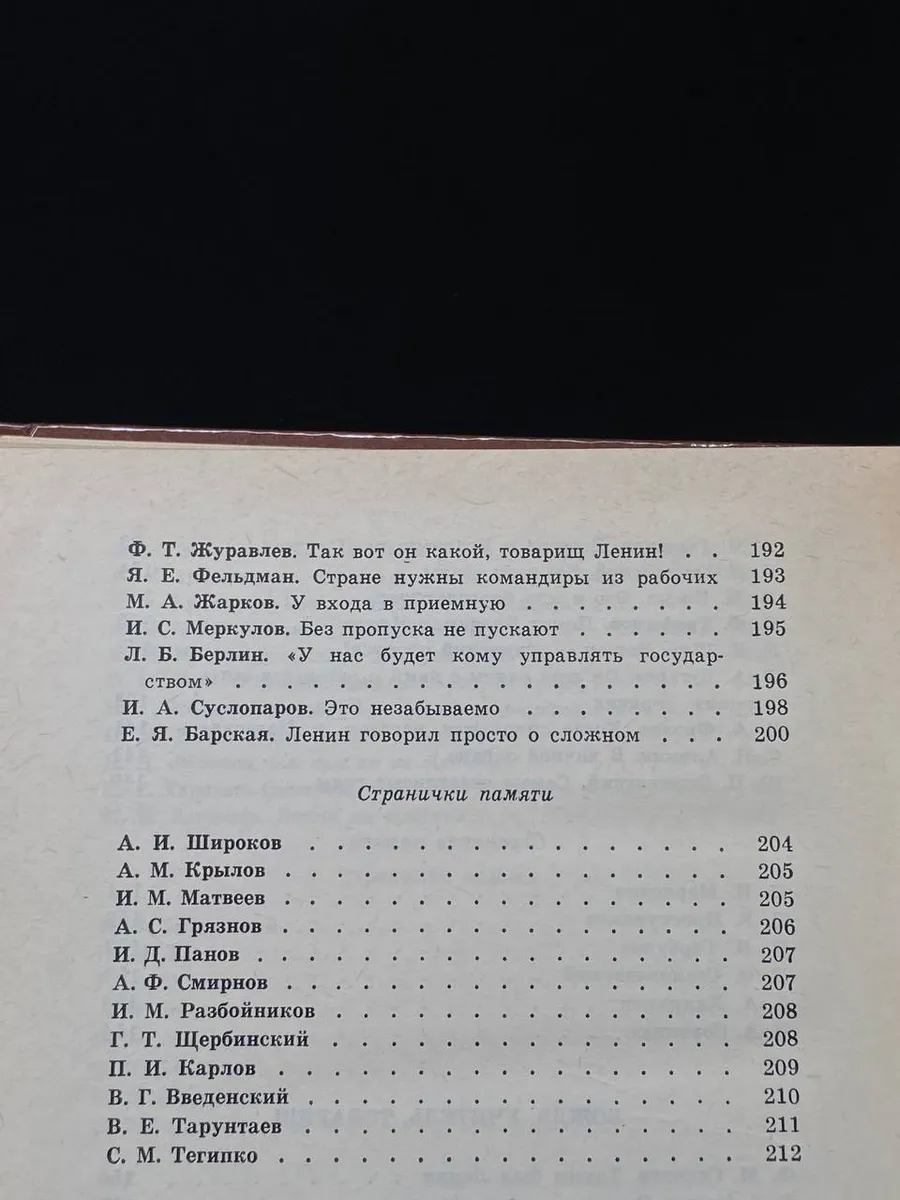 Ф. Т. Журавлев. Так вот он какой, товарищ Ленин! 192
Я. Е. Фельдман. Стране нужны командиры из рабочих 193
М. А. Жарков. У входа в приемную 194
И. С. Меркулов. Без пропуска не пускают 195
Л. Б. Берлин. «У нас будет кому управлять государством» 196
И. А. Суслопаров. Это незабываемо 198
Е. Я. Барская. Ленин говорил просто о сложном 200

Странички памяти

А. И. Широков 204
А. М. Крылов 205
И. М. Матвеев 205
А. С. Грязнов 206
И. Д. Панов 207
А. Ф. Смирнов 207
И. М. Разбойников 208
Г. Т. Щербинский 208
П. И. Карлов 209
В. Г. Введенский 210
В. Е. Тарунтаев 211
С. М. Тегипко 212